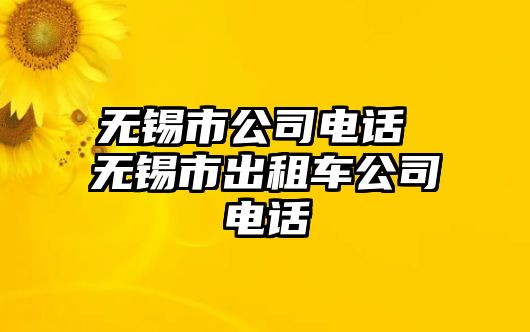 无锡市公司电话 无锡市出租车公司电话